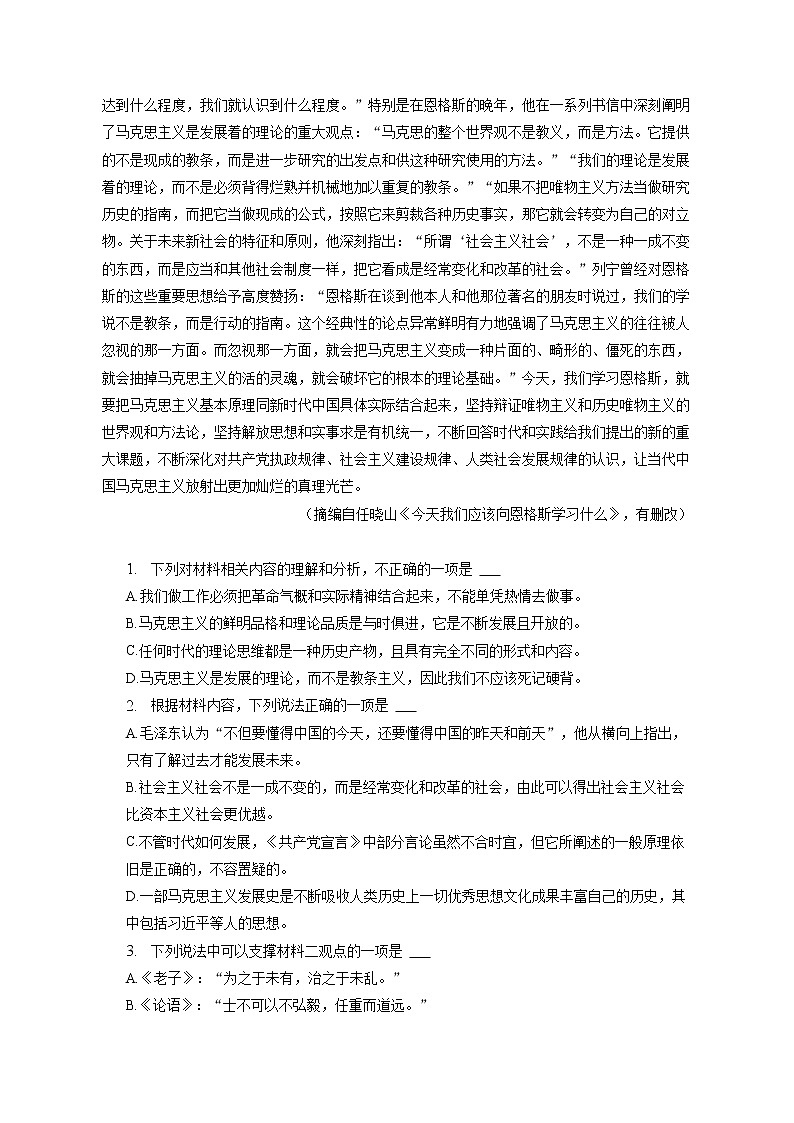 达到什么程度，我们就认识到什么程度。”特别是在恩格斯的晚年，他在一系列书信中深刻阐明了马克思主义是发展着的理论的重大观点：“马克思的整个世界观不是教义，而是方法。它提供的不是现成的教条，而是进一步研究的出发点和供这种研究使用的方法。”“我们的理论是发展着的理论，而不是必须背得烂熟并机械地加以重复的教条。”“如果不把唯物主义方法当做研究历史的指南，而把它当做现成的公式，按照它来剪裁各种历史事实，那它就会转变为自己的对立物。关于未来新社会的特征和原则，他深刻指出：“所谓‘社会主义社会’，不是一种一成不变的东西，而是应当和其他社会制度一样，把它看成是经常变化和改革的社会。”列宁曾经对恩格斯的这些重要思想给予高度赞扬：“恩格斯在谈到他本人和他那位著名的朋友时说过，我们的学说不是教条，而是行动的指南。这个经典性的论点异常鲜明有力地强调了马克思主义的往往被人忽视的那一方面。而忽视那一方面，就会把马克思主义变成一种片面的、畸形的、僵死的东西，就会抽掉马克思主义的活的灵魂，就会破坏它的根本的理论基础。”今天，我们学习恩格斯，就要把马克思主义基本原理同新时代中国具体实际结合起来，坚持辩证唯物主义和历史唯物主义的世界观和方法论，坚持解放思想和实事求是有机统一，不断回答时代和实践给我们提出的新的重大课题，不断深化对共产党执政规律、社会主义建设规律、人类社会发展规律的认识，让当代中国马克思主义放射出更加灿烂的真理光芒。

（摘编自任晓山《今天我们应该向恩格斯学习什么》，有删改）

1. 下列对材料相关内容的理解和分析，不正确的一项是 ___

A.我们做工作必须把革命气概和实际精神结合起来，不能单凭热情去做事。

B.马克思主义的鲜明品格和理论品质是与时俱进，它是不断发展且开放的。

C.任何时代的理论思维都是一种历史产物，且具有完全不同的形式和内容。

D.马克思主义是发展的理论，而不是教条主义，因此我们不应该死记硬背。

2. 根据材料内容，下列说法正确的一项是 ___

A.毛泽东认为“不但要懂得中国的今天，还要懂得中国的昨天和前天”，他从横向上指出，只有了解过去才能发展未来。

B.社会主义社会不是一成不变的，而是经常变化和改革的社会，由此可以得出社会主义社会比资本主义社会更优越。

C.不管时代如何发展，《共产党宣言》中部分言论虽然不合时宜，但它所阐述的一般原理依旧是正确的，不容置疑的。

D.一部马克思主义发展史是不断吸收人类历史上一切优秀思想文化成果丰富自己的历史，其中包括习近平等人的思想。

3. 下列说法中可以支撑材料二观点的一项是 ___

A.《老子》：“为之于未有，治之于未乱。”

B.《论语》：“士不可以不弘毅，任重而道远。”